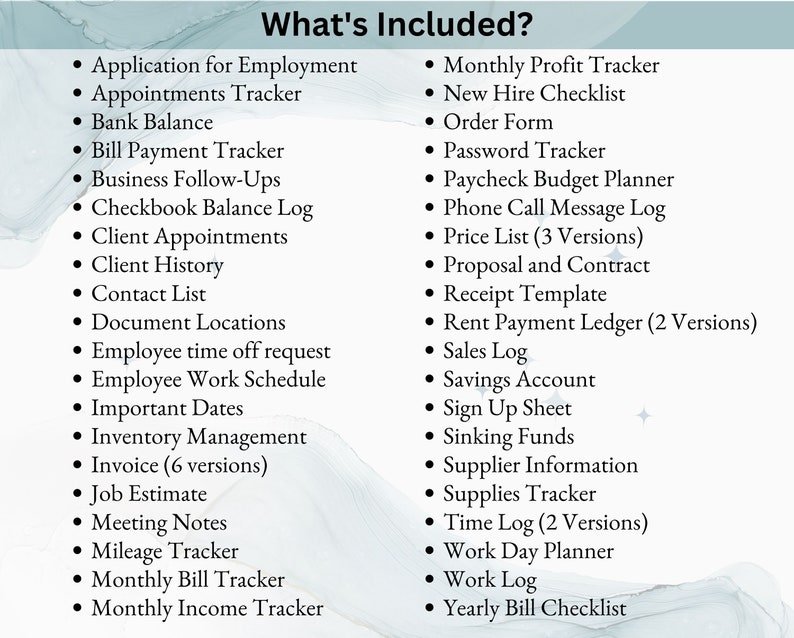 What's Included?

• Application for Employment
• Appointments Tracker
• Bank Balance
• Bill Payment Tracker
• Business Follow-Ups
• Checkbook Balance Log
• Client Appointments
• Client History
• Contact List
• Document Locations
• Employee time off request
• Employee Work Schedule
• Important Dates
• Inventory Management
• Invoice (6 versions)
• Job Estimate
• Meeting Notes
• Mileage Tracker
• Monthly Bill Tracker
• Monthly Income Tracker

• Monthly Profit Tracker
• New Hire Checklist
• Order Form
• Password Tracker
• Paycheck Budget Planner
• Phone Call Message Log
• Price List (3 Versions)
• Proposal and Contract
• Receipt Template
• Rent Payment Ledger (2 Versions)
• Sales Log
• Savings Account
• Sign Up Sheet
• Sinking Funds
• Supplier Information
• Supplies Tracker
• Time Log (2 Versions)
• Work Day Planner
• Work Log
• Yearly Bill Checklist